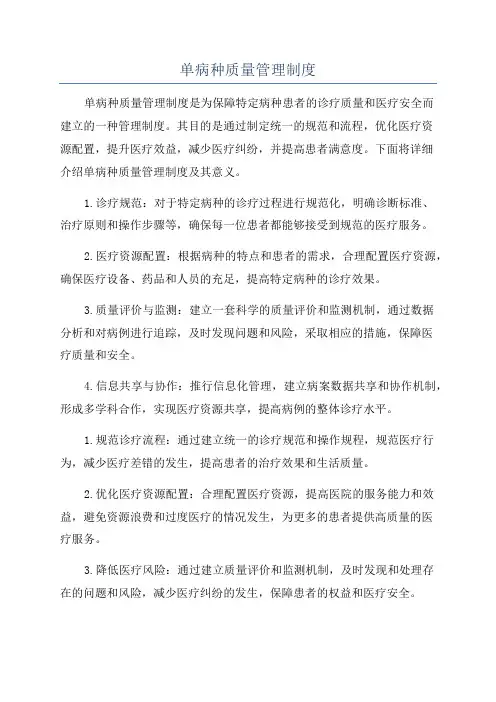 单病种质量管理制度

单病种质量管理制度是为保障特定病种患者的诊疗质量和医疗安全而建立的一种管理制度。其目的是通过制定统一的规范和流程，优化医疗资源配置，提升医疗效益，减少医疗纠纷，并提高患者满意度。下面将详细介绍单病种质量管理制度及其意义。

1.诊疗规范：对于特定病种的诊疗过程进行规范化，明确诊断标准、治疗原则和操作步骤等，确保每一位患者都能够接受到规范的医疗服务。

2.医疗资源配置：根据病种的特点和患者的需求，合理配置医疗资源，确保医疗设备、药品和人员的充足，提高特定病种的诊疗效果。

3.质量评价与监测：建立一套科学的质量评价和监测机制，通过数据分析和对病例进行追踪，及时发现问题和风险，采取相应的措施，保障医疗质量和安全。

4.信息共享与协作：推行信息化管理，建立病案数据共享和协作机制，形成多学科合作，实现医疗资源共享，提高病例的整体诊疗水平。

1.规范诊疗流程：通过建立统一的诊疗规范和操作规程，规范医疗行为，减少医疗差错的发生，提高患者的治疗效果和生活质量。

2.优化医疗资源配置：合理配置医疗资源，提高医院的服务能力和效益，避免资源浪费和过度医疗的情况发生，为更多的患者提供高质量的医疗服务。

3.降低医疗风险：通过建立质量评价和监测机制，及时发现和处理存在的问题和风险，减少医疗纠纷的发生，保障患者的权益和医疗安全。